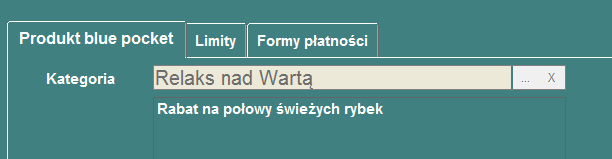 Produkt blue pocket
Limity
Formy płatności

Kategoria
Relaks nad Wartą
... X

Rabat na połowy świeżych rybek